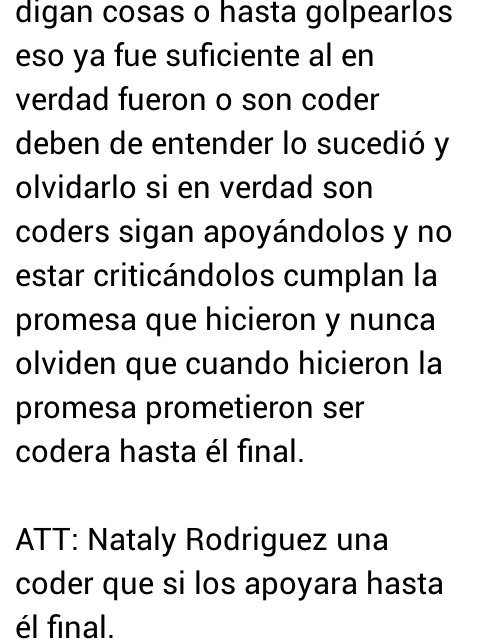 digan cosas o hasta golpearlos eso ya fue suficiente al en verdad fueron o son coder deben de entender lo sucedió y olvidarlo si en verdad son coders sigan apoyándolos y no estar criticándolos cumplan la promesa que hicieron y nunca olviden que cuando hicieron la promesa prometieron ser codera hasta él final.

ATT: Nataly Rodriguez una coder que si los apoyara hasta él final.